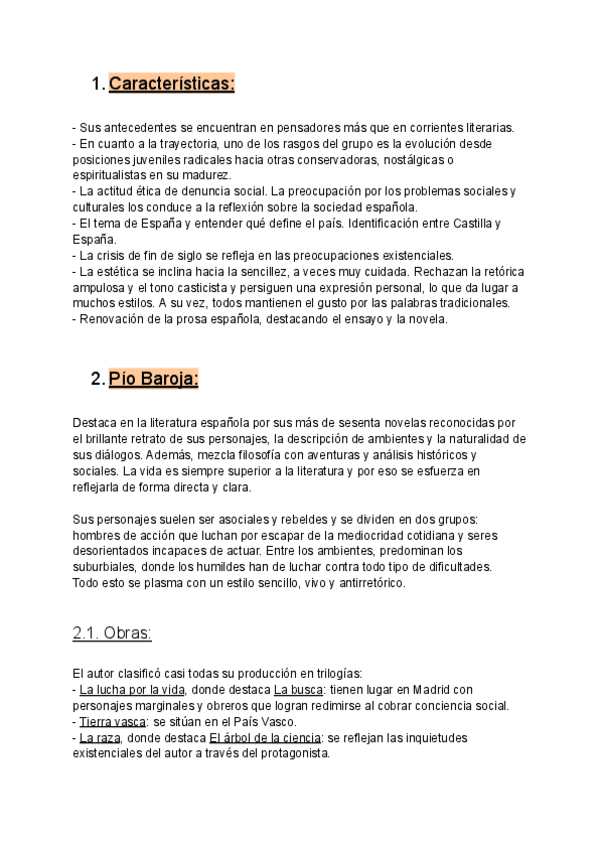 1. Características:

- Sus antecedentes se encuentran en pensadores más que en corrientes literarias.
- En cuanto a la trayectoria, uno de los rasgos del grupo es la evolución desde posiciones juveniles radicales hacia otras conservadoras, nostálgicas o espiritualistas en su madurez.
- La actitud ética de denuncia social. La preocupación por los problemas sociales y culturales los conduce a la reflexión sobre la sociedad española.
- El tema de España y entender qué define el país. Identificación entre Castilla y España.
- La crisis de fin de siglo se refleja en las preocupaciones existenciales.
- La estética se inclina hacia la sencillez, a veces muy cuidada. Rechazan la retórica ampulosa y el tono casticista y persiguen una expresión personal, lo que da lugar a muchos estilos. A su vez, todos mantienen el gusto por las palabras tradicionales.
- Renovación de la prosa española, destacando el ensayo y la novela.

2. Pío Baroja:

Destaca en la literatura española por sus más de sesenta novelas reconocidas por el brillante retrato de sus personajes, la descripción de ambientes y la naturalidad de sus diálogos. Además, mezcla filosofía con aventuras y análisis históricos y sociales. La vida es siempre superior a la literatura y por eso se esfuerza en reflejarla de forma directa y clara.

Sus personajes suelen ser asociales y rebeldes y se dividen en dos grupos: hombres de acción que luchan por escapar de la mediocridad cotidiana y seres desorientados incapaces de actuar. Entre los ambientes, predominan los suburbiales, donde los humildes han de luchar contra todo tipo de dificultades. Todo esto se plasma con un estilo sencillo, vivo y antirretórico.

2.1. Obras:

El autor clasificó casi todas su producción en trilogías:
- La lucha por la vida, donde destaca La busca: tienen lugar en Madrid con personajes marginales y obreros que logran redimirse al cobrar conciencia social.
- Tierra vasca: se sitúan en el País Vasco.
- La raza, donde destaca El árbol de la ciencia: se reflejan las inquietudes existenciales del autor a través del protagonista.